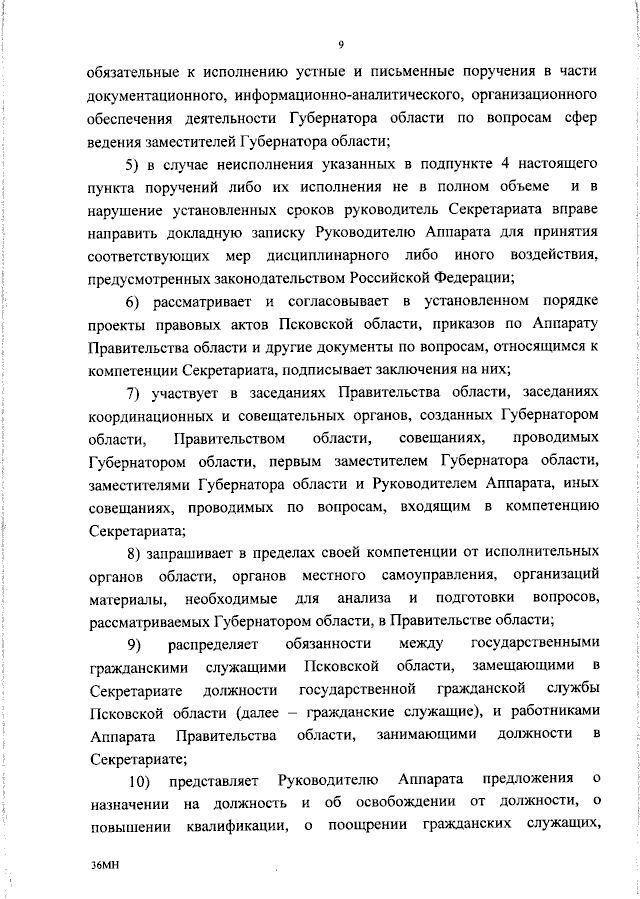 9

обязательные к исполнению устные и письменные поручения в части документационного, информационно-аналитического, организационного обеспечения деятельности Губернатора области по вопросам сфер ведения заместителей Губернатора области;

5) в случае неисполнения указанных в подпункте 4 настоящего пункта поручений либо их исполнения не в полном объеме и в нарушение установленных сроков руководитель Секретариата вправе направить докладную записку Руководителю Аппарата для принятия соответствующих мер дисциплинарного либо иного воздействия, предусмотренных законодательством Российской Федерации;

6) рассматривает и согласовывает в установленном порядке проекты правовых актов Псковской области, приказов по Аппарату Правительства области и другие документы по вопросам, относящимся к компетенции Секретариата, подписывает заключения на них;

7) участвует в заседаниях Правительства области, заседаниях координационных и совещательных органов, созданных Губернатором области, Правительством области, совещаниях, проводимых Губернатором области, первым заместителем Губернатора области, заместителями Губернатора области и Руководителем Аппарата, иных совещаниях, проводимых по вопросам, входящим в компетенцию Секретариата;

8) запрашивает в пределах своей компетенции от исполнительных органов области, органов местного самоуправления, организаций материалы, необходимые для анализа и подготовки вопросов, рассматриваемых Губернатором области, в Правительстве области;

9) распределяет обязанности между государственными гражданскими служащими Псковской области, замещающими в Секретариате должности государственной гражданской службы Псковской области (далее – гражданские служащие), и работниками Аппарата Правительства области, занимающими должности в Секретариате;

10) представляет Руководителю Аппарата предложения о назначении на должность и об освобождении от должности, о повышении квалификации, о поощрении гражданских служащих,

36МН